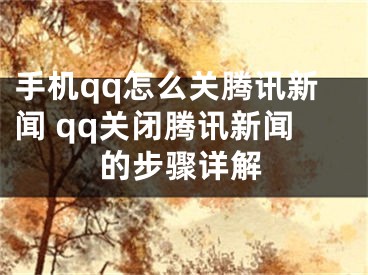 手机qq怎么关腾讯新闻 qq关闭腾讯新闻的步骤详解